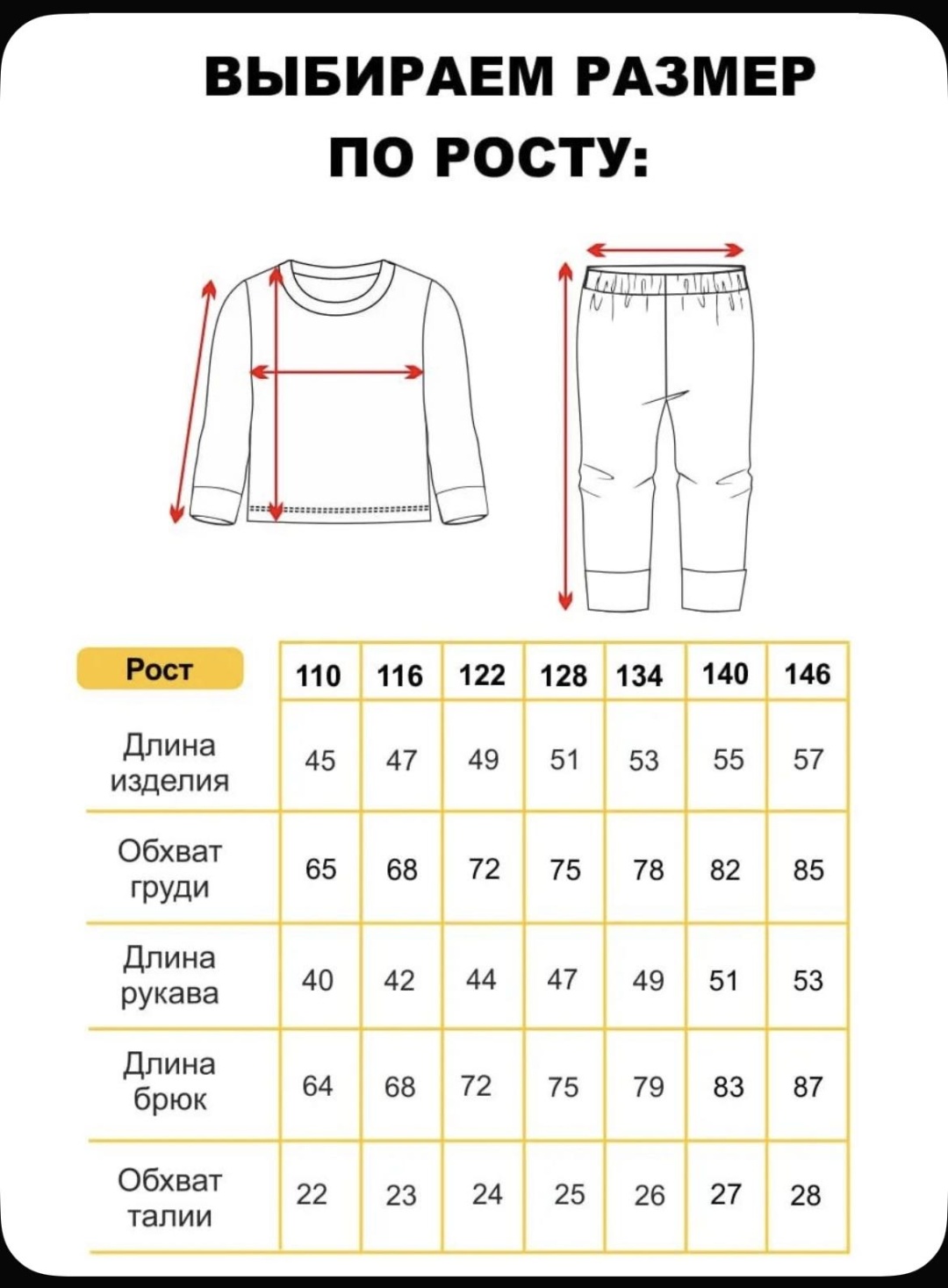 ВЫБИРАЕМ РАЗМЕР ПО РОСТУ:

| Рост | 110 | 116 | 122 | 128 | 134 | 140 | 146 |
|---|---|---|---|---|---|---|---|
| Длина изделия | 45 | 47 | 49 | 51 | 53 | 55 | 57 |
| Обхват груди | 65 | 68 | 72 | 75 | 78 | 82 | 85 |
| Длина рукава | 40 | 42 | 44 | 47 | 49 | 51 | 53 |
| Длина брюк | 64 | 68 | 72 | 75 | 79 | 83 | 87 |
| Обхват талии | 22 | 23 | 24 | 25 | 26 | 27 | 28 |